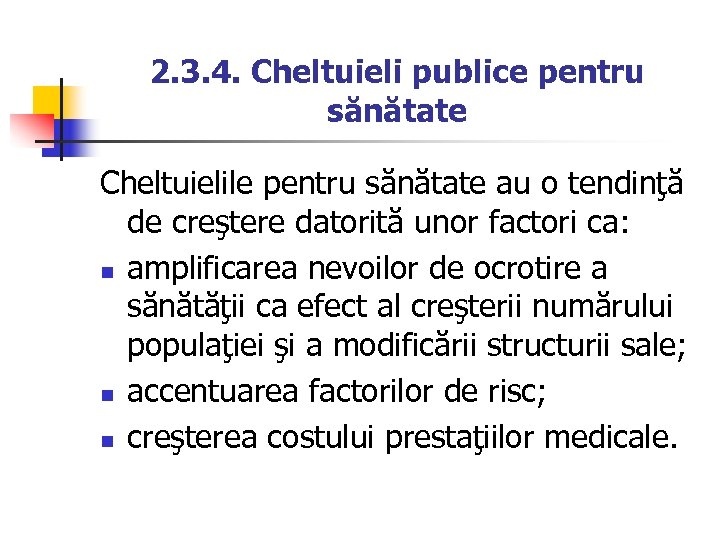 2.3.4. Cheltuieli publice pentru sănătate

Cheltuielile pentru sănătate au o tendinţă de creştere datorită unor factori ca:

- amplificarea nevoilor de ocrotire a sănătăţii ca efect al creşterii numărului populaţiei şi a modificării structurii sale;
- accentuarea factorilor de risc;
- creşterea costului prestaţiilor medicale.